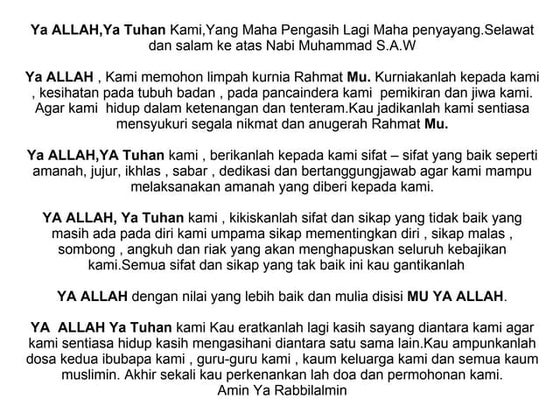 Ya ALLAH,Ya Tuhan Kami,Yang Maha Pengasih Lagi Maha penyayang.Selawat dan salam ke atas Nabi Muhammad S.A.W

Ya ALLAH , Kami memohon limpah kurnia Rahmat Mu. Kurniakanlah kepada kami , kesihatan pada tubuh badan , pada pancaindera kami pemikiran dan jiwa kami. Agar kami hidup dalam ketenangan dan tenteram.Kau jadikanlah kami sentiasa mensyukuri segala nikmat dan anugerah Rahmat Mu.

Ya ALLAH,YA Tuhan kami , berikanlah kepada kami sifat – sifat yang baik seperti amanah, jujur, ikhlas , sabar , dedikasi dan bertanggungjawab agar kami mampu melaksanakan amanah yang diberi kepada kami.

YA ALLAH, Ya Tuhan kami , kikiskanlah sifat dan sikap yang tidak baik yang masih ada pada diri kami umpama sikap mementingkan diri , sikap malas , sombong , angkuh dan riak yang akan menghapuskan seluruh kebajikan kami.Semua sifat dan sikap yang tak baik ini kau gantikanlah

YA ALLAH dengan nilai yang lebih baik dan mulia disisi MU YA ALLAH.

YA ALLAH Ya Tuhan kami Kau eratkanlah lagi kasih sayang diantara kami agar kami sentiasa hidup kasih mengasihani diantara satu sama lain.Kau ampunkanlah dosa kedua ibubapa kami , guru-guru kami , kaum keluarga kami dan semua kaum muslimin. Akhir sekali kau perkenankan lah doa dan permohonan kami. Amin Ya Rabbilalmin